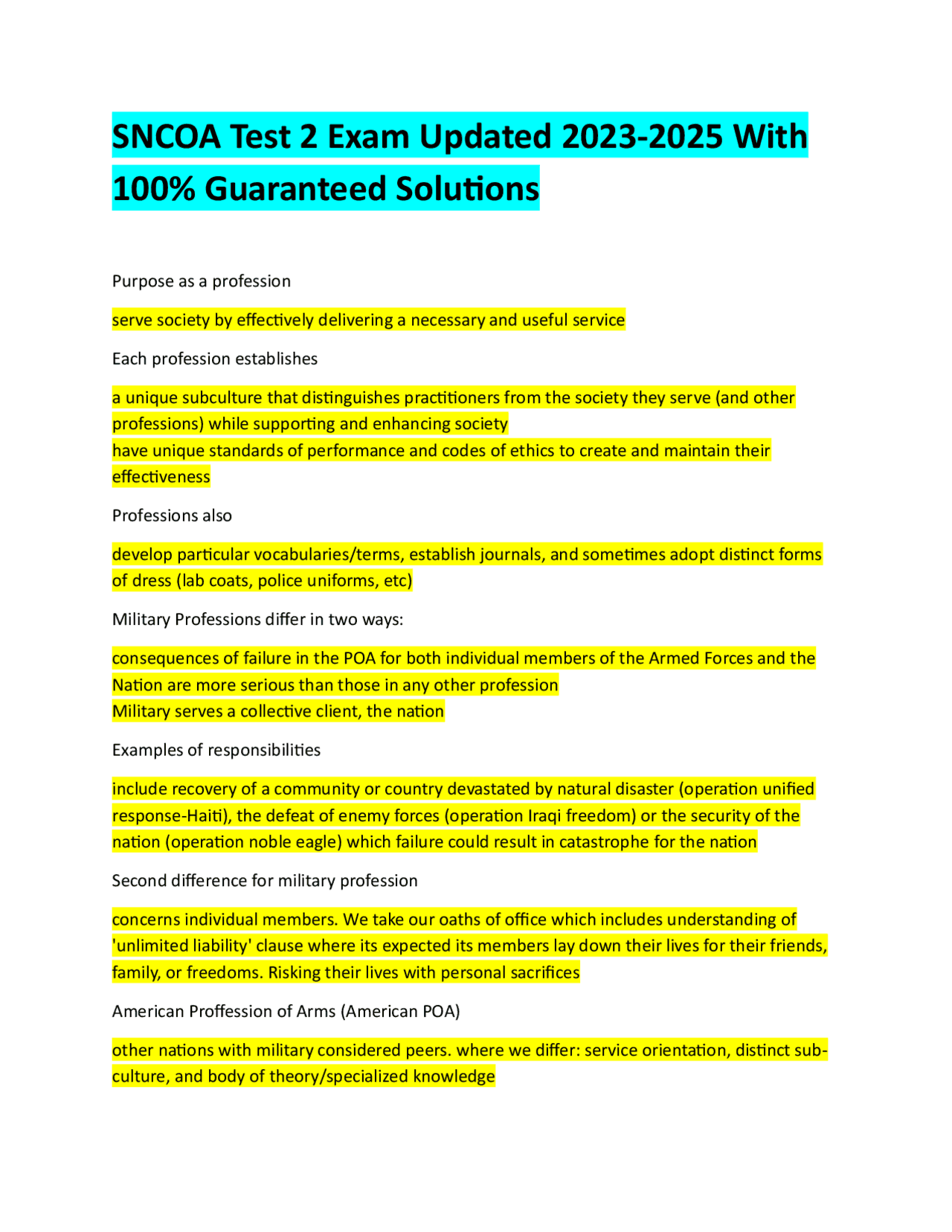 SNCOA Test 2 Exam Updated 2023-2025 With 100% Guaranteed Solutions

Purpose as a profession

serve society by effectively delivering a necessary and useful service

Each profession establishes

a unique subculture that distinguishes practitioners from the society they serve (and other professions) while supporting and enhancing society
have unique standards of performance and codes of ethics to create and maintain their effectiveness

Professions also

develop particular vocabularies/terms, establish journals, and sometimes adopt distinct forms of dress (lab coats, police uniforms, etc)

Military Professions differ in two ways:

consequences of failure in the POA for both individual members of the Armed Forces and the Nation are more serious than those in any other profession
Military serves a collective client, the nation

Examples of responsibilities

include recovery of a community or country devastated by natural disaster (operation unified response-Haiti), the defeat of enemy forces (operation Iraqi freedom) or the security of the nation (operation noble eagle) which failure could result in catastrophe for the nation

Second difference for military profession

concerns individual members. We take our oaths of office which includes understanding of 'unlimited liability' clause where its expected its members lay down their lives for their friends, family, or freedoms. Risking their lives with personal sacrifices

American Proffession of Arms (American POA)

other nations with military considered peers. where we differ: service orientation, distinct sub-culture, and body of theory/specialized knowledge